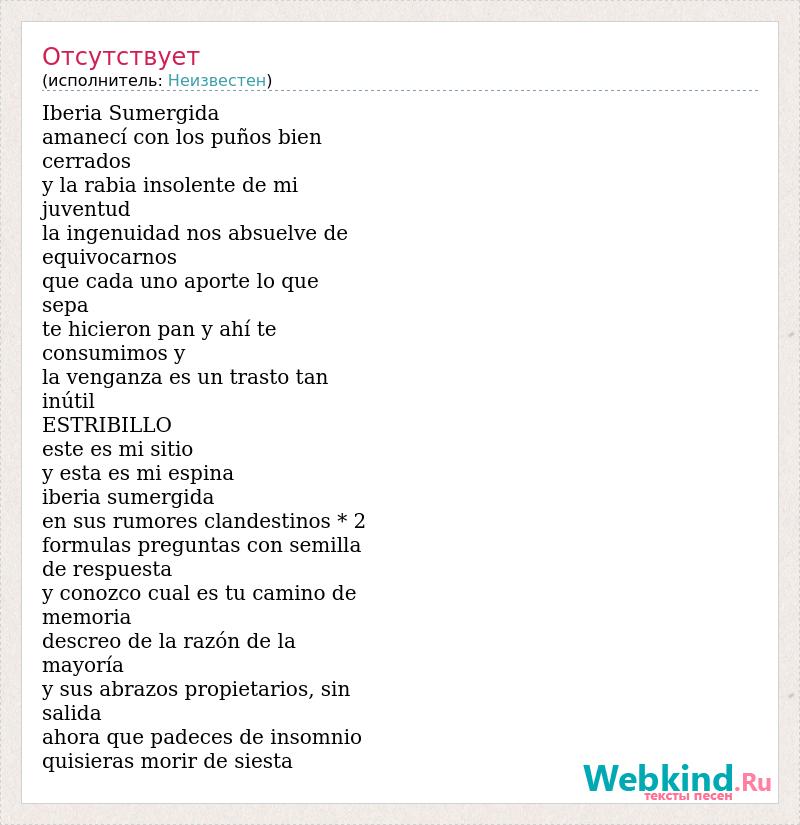 Отсутствует
(исполнитель: Неизвестен)

Iberia Sumergida
amanecí con los puños bien cerrados
y la rabia insolente de mi juventud
la ingenuidad nos absuelve de equivocarnos
que cada uno aporte lo que sepa
te hicieron pan y ahí te consumimos y
la venganza es un trasto tan inútil
ESTRIBILLO
este es mi sitio
y esta es mi espina
iberia sumergida
en sus rumores clandestinos * 2
formulas preguntas con semilla de respuesta
y conozco cual es tu camino de memoria
descreo de la razón de la mayoría
y sus abrazos propietarios, sin salida
ahora que padeces de insomnio
quisieras morir de siesta

Webkind.Ru
тексты песен